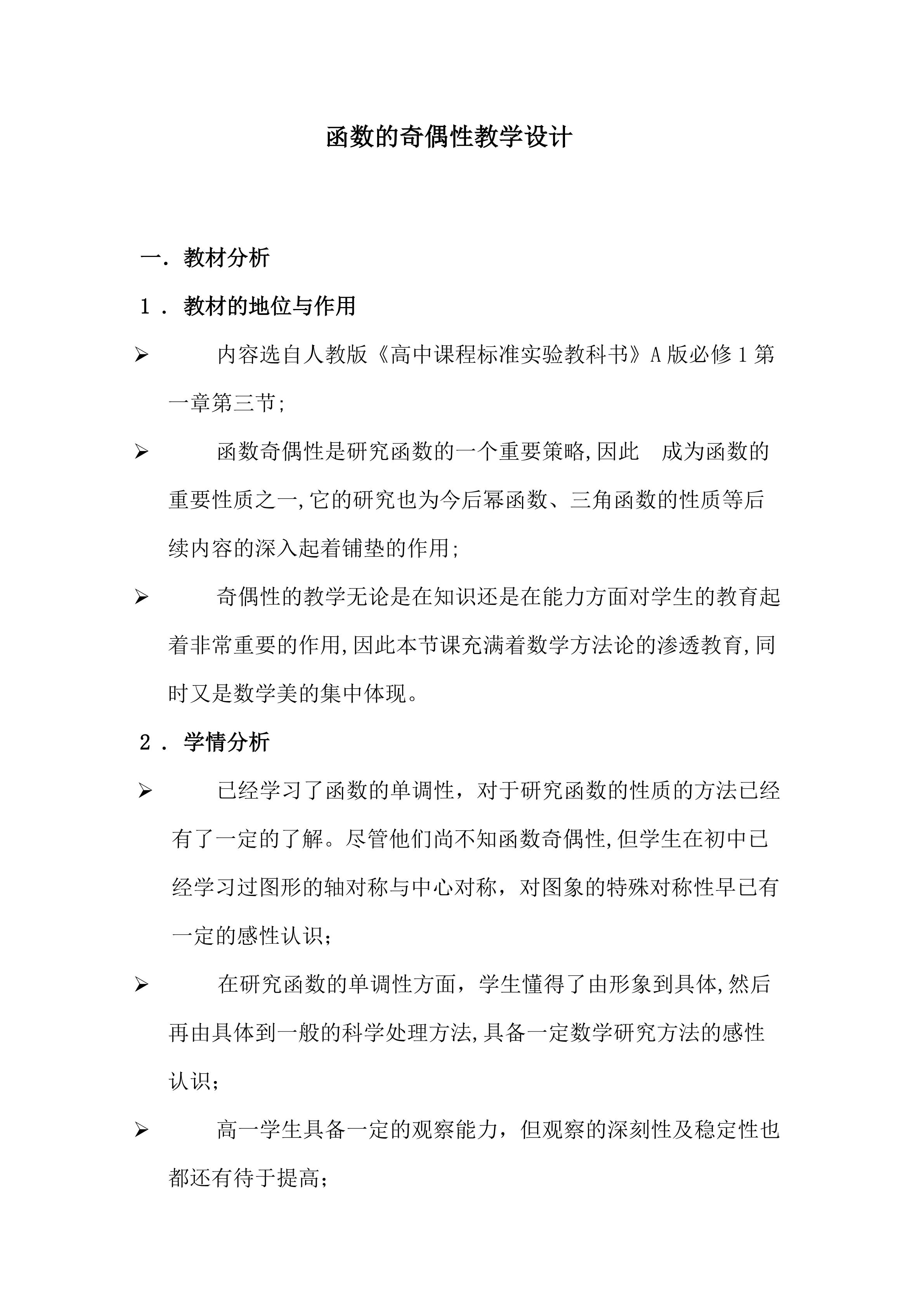 函数的奇偶性教学设计

一．教材分析

1．教材的地位与作用

➢ 内容选自人教版《高中课程标准实验教科书》A版必修1第一章第三节;

➢ 函数奇偶性是研究函数的一个重要策略,因此 成为函数的重要性质之一,它的研究也为今后幂函数、三角函数的性质等后续内容的深入起着铺垫的作用;

➢ 奇偶性的教学无论是在知识还是在能力方面对学生的教育起着非常重要的作用,因此本节课充满着数学方法论的渗透教育,同时又是数学美的集中体现。

2．学情分析

➢ 已经学习了函数的单调性，对于研究函数的性质的方法已经有了一定的了解。尽管他们尚不知函数奇偶性,但学生在初中已经学习过图形的轴对称与中心对称，对图象的特殊对称性早已有一定的感性认识；

➢ 在研究函数的单调性方面，学生懂得了由形象到具体,然后再由具体到一般的科学处理方法,具备一定数学研究方法的感性认识；

➢ 高一学生具备一定的观察能力，但观察的深刻性及稳定性也都还有待于提高；